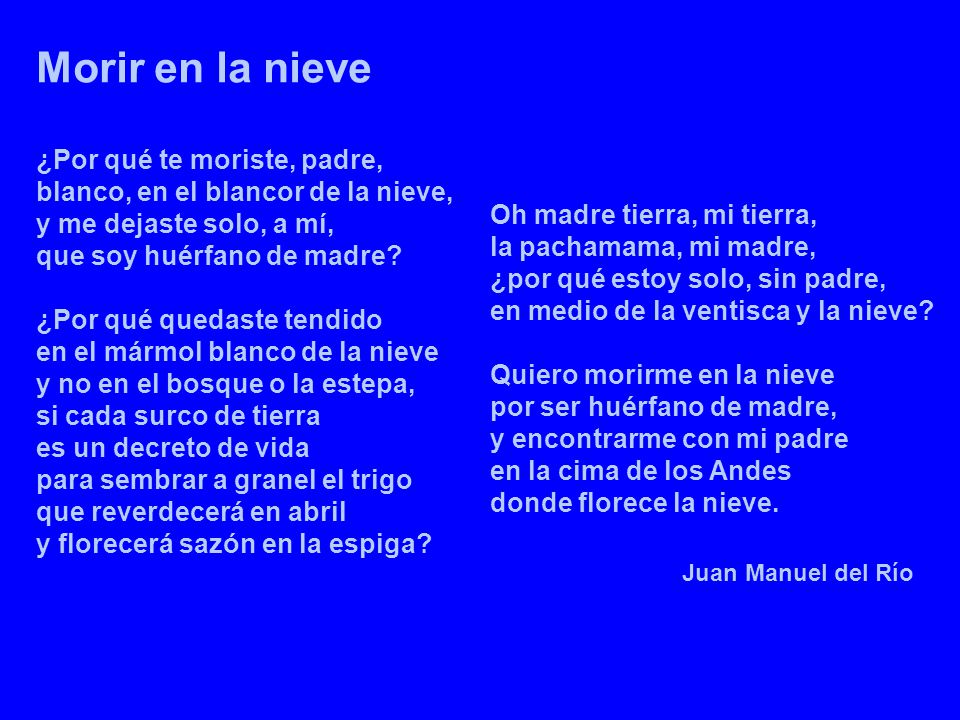 Morir en la nieve

¿Por qué te moriste, padre,
blanco, en el blancor de la nieve,
y me dejaste solo, a mí,
que soy huérfano de madre?

¿Por qué quedaste tendido
en el mármol blanco de la nieve
y no en el bosque o la estepa,
si cada surco de tierra
es un decreto de vida
para sembrar a granel el trigo
que reverdecerá en abril
y florecerá sazón en la espiga?

Oh madre tierra, mi tierra,
la pachamama, mi madre,
¿por qué estoy solo, sin padre,
en medio de la ventisca y la nieve?

Quiero morirme en la nieve
por ser huérfano de madre,
y encontrarme con mi padre
en la cima de los Andes
donde florece la nieve.

Juan Manuel del Río